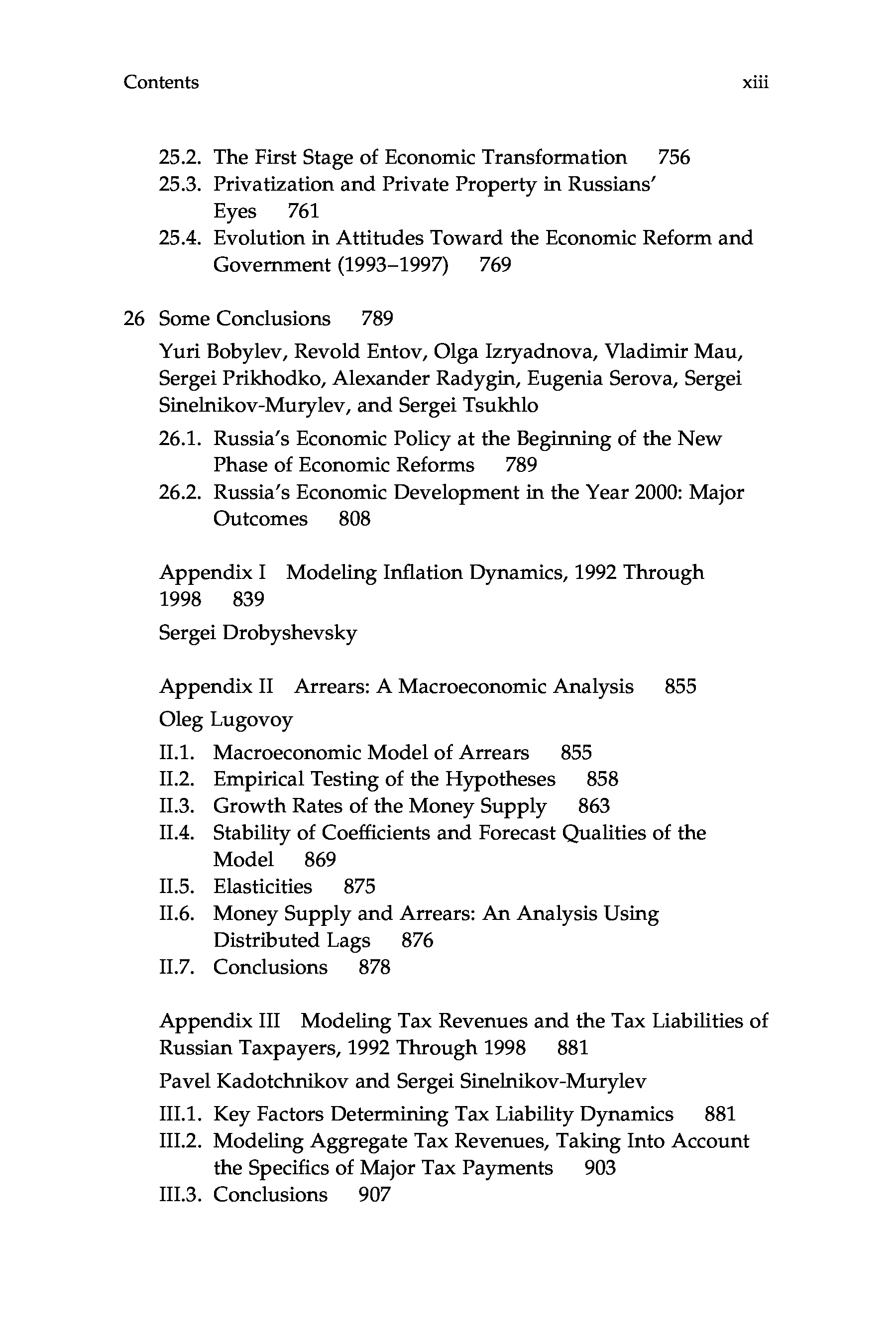 Contents xiii

25.2. The First Stage of Economic Transformation 756
25.3. Privatization and Private Property in Russians' Eyes 761
25.4. Evolution in Attitudes Toward the Economic Reform and Government (1993–1997) 769

26 Some Conclusions 789

Yuri Bobylev, Revold Entov, Olga Izryadnova, Vladimir Mau, Sergei Prikhodko, Alexander Radygin, Eugenia Serova, Sergei Sinelnikov-Murylev, and Sergei Tsukhlo

26.1. Russia's Economic Policy at the Beginning of the New Phase of Economic Reforms 789
26.2. Russia's Economic Development in the Year 2000: Major Outcomes 808

Appendix I Modeling Inflation Dynamics, 1992 Through 1998 839

Sergei Drobyshevsky

Appendix II Arrears: A Macroeconomic Analysis 855

Oleg Lugovoy

II.1. Macroeconomic Model of Arrears 855
II.2. Empirical Testing of the Hypotheses 858
II.3. Growth Rates of the Money Supply 863
II.4. Stability of Coefficients and Forecast Qualities of the Model 869
II.5. Elasticities 875
II.6. Money Supply and Arrears: An Analysis Using Distributed Lags 876
II.7. Conclusions 878

Appendix III Modeling Tax Revenues and the Tax Liabilities of Russian Taxpayers, 1992 Through 1998 881

Pavel Kadotchnikov and Sergei Sinelnikov-Murylev

III.1. Key Factors Determining Tax Liability Dynamics 881
III.2. Modeling Aggregate Tax Revenues, Taking Into Account the Specifics of Major Tax Payments 903
III.3. Conclusions 907